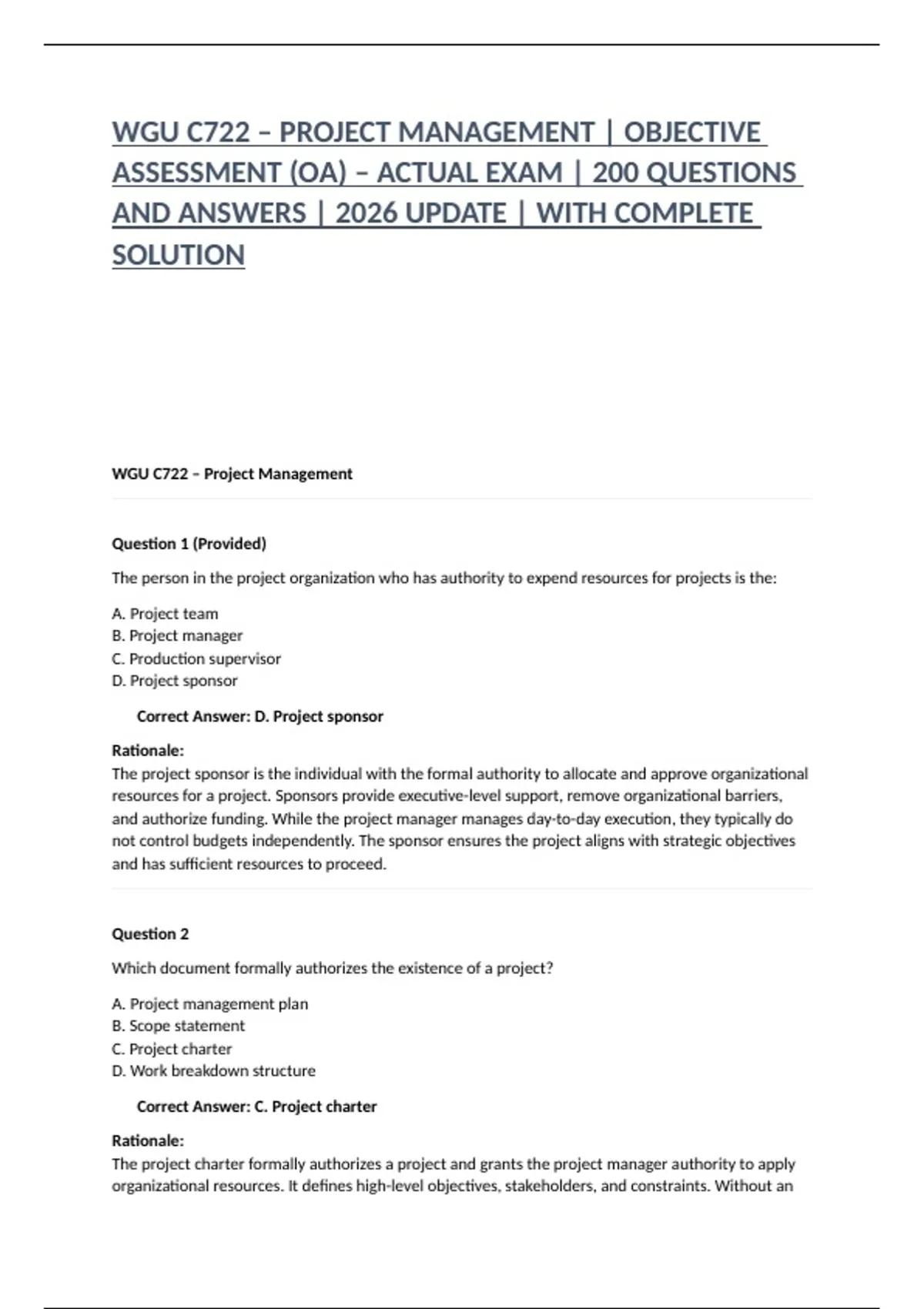 WGU C722 – PROJECT MANAGEMENT | OBJECTIVE ASSESSMENT (OA) – ACTUAL EXAM | 200 QUESTIONS AND ANSWERS | 2026 UPDATE | WITH COMPLETE SOLUTION

WGU C722 – Project Management

Question 1 (Provided)

The person in the project organization who has authority to expend resources for projects is the:

A. Project team
B. Project manager
C. Production supervisor
D. Project sponsor

Correct Answer: D. Project sponsor

Rationale:
The project sponsor is the individual with the formal authority to allocate and approve organizational resources for a project. Sponsors provide executive-level support, remove organizational barriers, and authorize funding. While the project manager manages day-to-day execution, they typically do not control budgets independently. The sponsor ensures the project aligns with strategic objectives and has sufficient resources to proceed.

Question 2

Which document formally authorizes the existence of a project?

A. Project management plan
B. Scope statement
C. Project charter
D. Work breakdown structure

Correct Answer: C. Project charter

Rationale:
The project charter formally authorizes a project and grants the project manager authority to apply organizational resources. It defines high-level objectives, stakeholders, and constraints. Without an